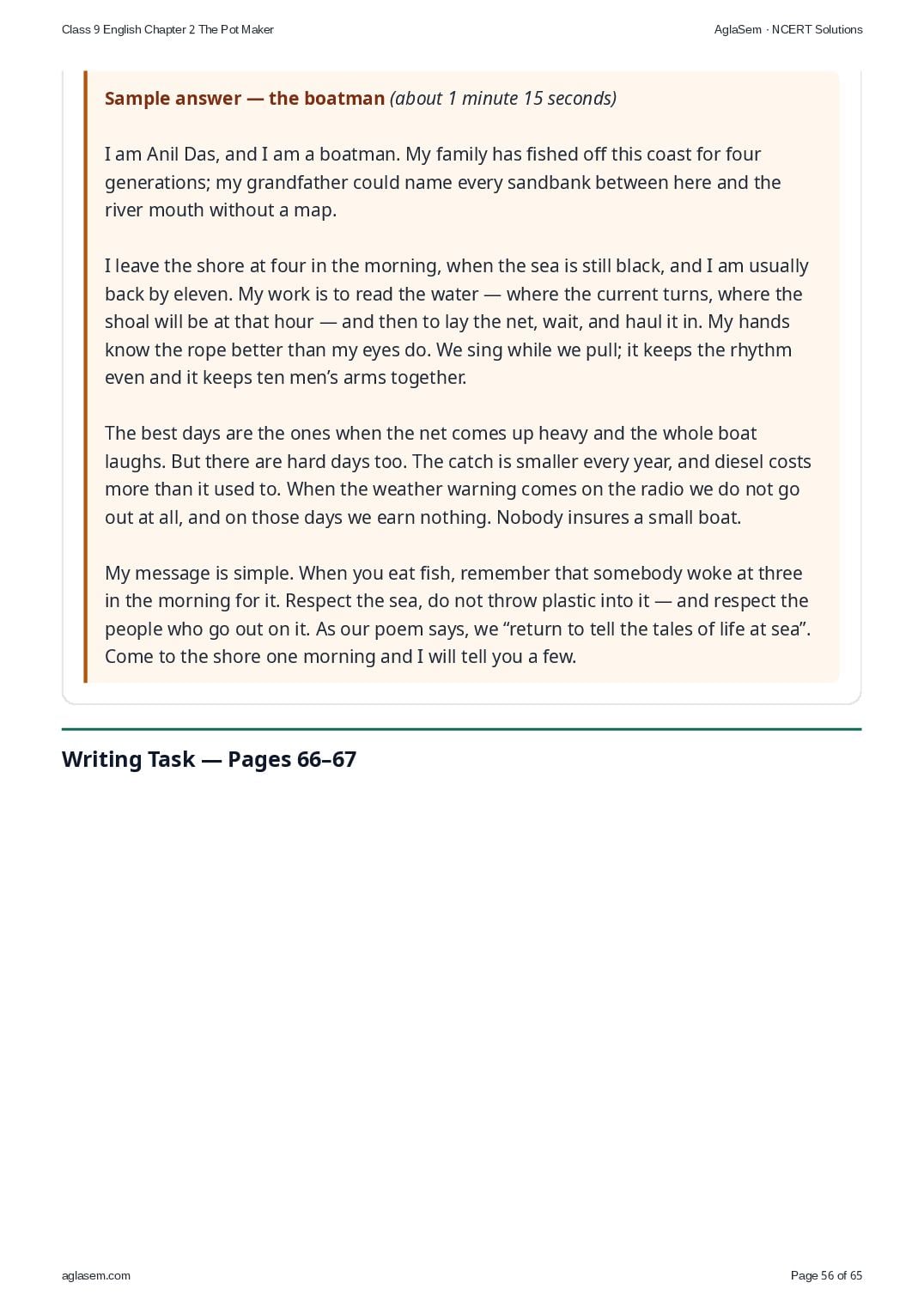 Class 9 English Chapter 2 The Pot Maker

AglaSem · NCERT Solutions

Sample answer — the boatman (about 1 minute 15 seconds)

I am Anil Das, and I am a boatman. My family has fished off this coast for four generations; my grandfather could name every sandbank between here and the river mouth without a map.

I leave the shore at four in the morning, when the sea is still black, and I am usually back by eleven. My work is to read the water — where the current turns, where the shoal will be at that hour — and then to lay the net, wait, and haul it in. My hands know the rope better than my eyes do. We sing while we pull; it keeps the rhythm even and it keeps ten men's arms together.

The best days are the ones when the net comes up heavy and the whole boat laughs. But there are hard days too. The catch is smaller every year, and diesel costs more than it used to. When the weather warning comes on the radio we do not go out at all, and on those days we earn nothing. Nobody insures a small boat.

My message is simple. When you eat fish, remember that somebody woke at three in the morning for it. Respect the sea, do not throw plastic into it — and respect the people who go out on it. As our poem says, we "return to tell the tales of life at sea". Come to the shore one morning and I will tell you a few.

Writing Task — Pages 66–67

aglasem.com

Page 56 of 65